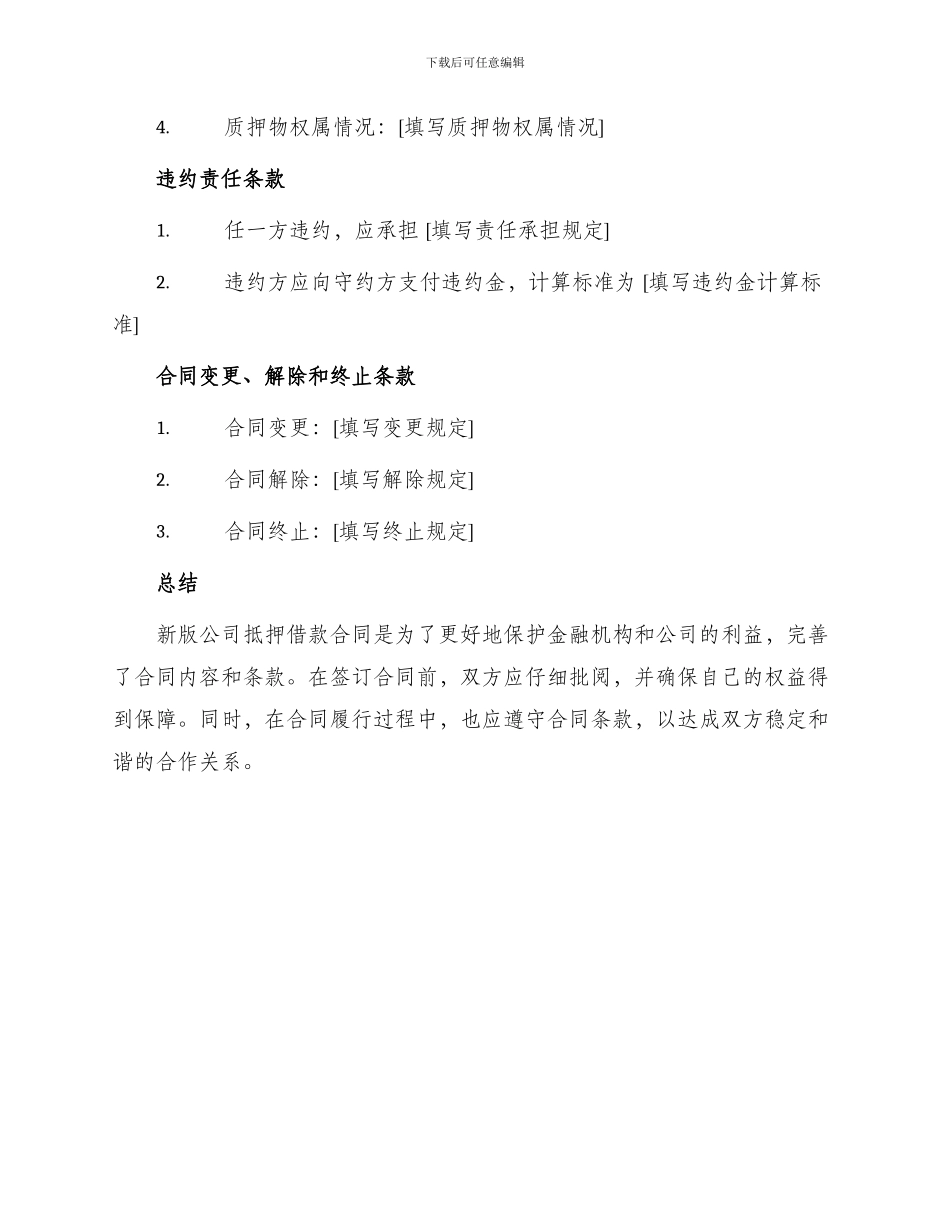 下载后可任意编辑

4. 质押物权属情况：[填写质押物权属情况]

违约责任条款

1. 任一方违约，应承担 [填写责任承担规定]

2. 违约方应向守约方支付违约金，计算标准为 [填写违约金计算标准]

合同变更、解除和终止条款

1. 合同变更：[填写变更规定]

2. 合同解除：[填写解除规定]

3. 合同终止：[填写终止规定]

总结

新版公司抵押借款合同是为了更好地保护金融机构和公司的利益，完善了合同内容和条款。在签订合同前，双方应仔细批阅，并确保自己的权益得到保障。同时，在合同履行过程中，也应遵守合同条款，以达成双方稳定和谐的合作关系。